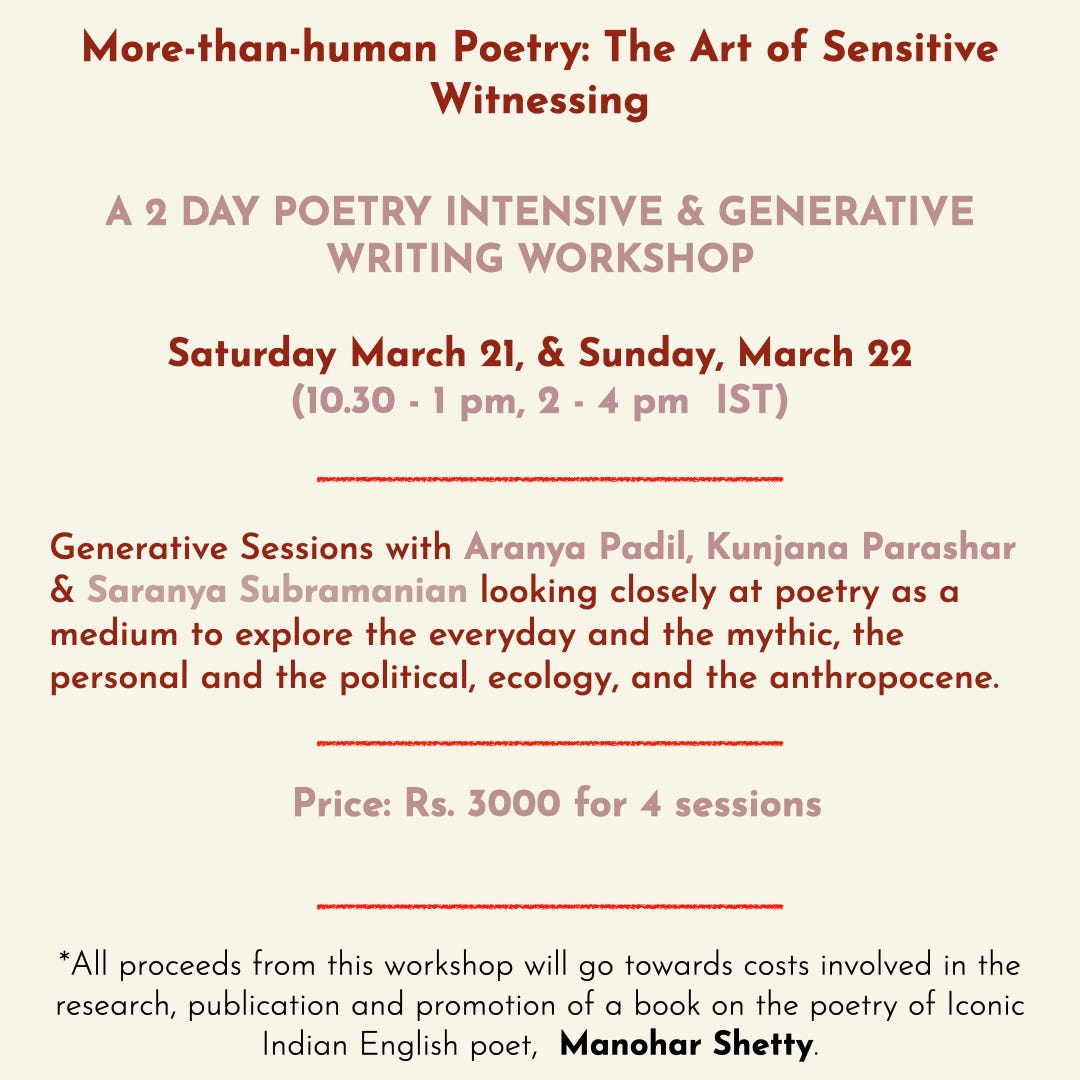 More-than-human Poetry: The Art of Sensitive Witnessing

A 2 DAY POETRY INTENSIVE & GENERATIVE WRITING WORKSHOP

Saturday March 21, & Sunday, March 22
(10.30 - 1 pm, 2 - 4 pm IST)

Generative Sessions with Aranya Padil, Kunjana Parashar & Saranya Subramanian looking closely at poetry as a medium to explore the everyday and the mythic, the personal and the political, ecology, and the anthropocene.

Price: Rs. 3000 for 4 sessions

*All proceeds from this workshop will go towards costs involved in the research, publication and promotion of a book on the poetry of Iconic Indian English poet, Manohar Shetty.